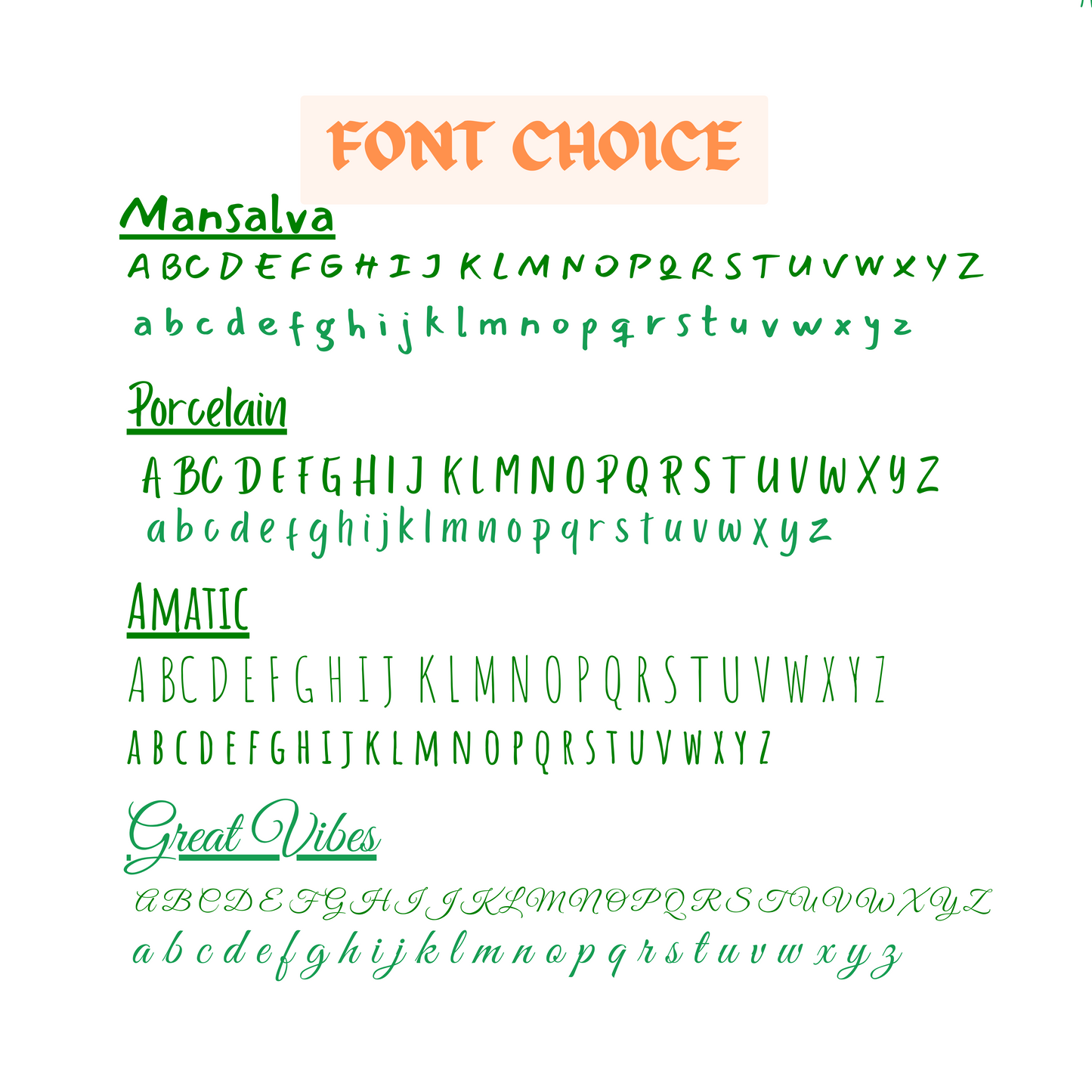 FONT CHOICE

Mansalva

A B C D E F G H I J K L M N O P Q R S T U V W X Y Z

a b c d e f g h i j k l m n o p q r s t u v w x y z

Porcelain

A B C D E F G H I J K L M N O P Q R S T U V W X Y Z

a b c d e f g h i j k l m n o p q r s t u v w x y z

AMATIC

A B C D E F G H I J K L M N O P Q R S T U V W X Y Z

A B C D E F G H I J K L M N O P Q R S T U V W X Y Z

Great Vibes

A B C D E F G H I J K L M N O P Q R S T U V W X Y Z

a b c d e f g h i j k l m n o p q r s t u v w x y z